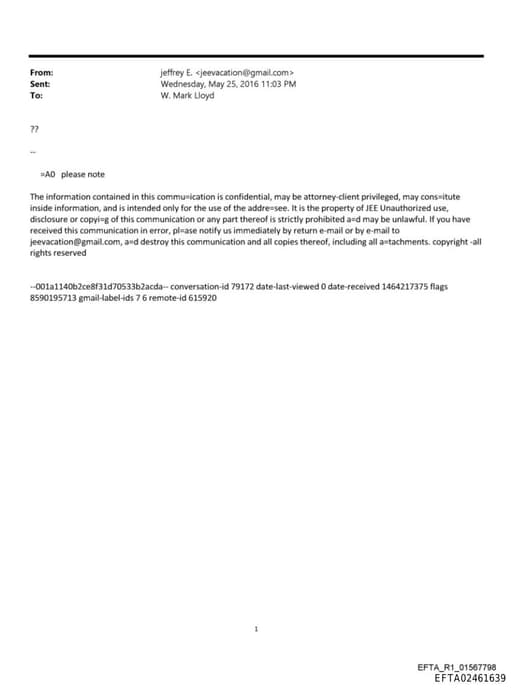 From: jeffrey E. <jeevacation@gmail.com>
Sent: Wednesday, May 25, 2016 11:03 PM
To: W. Mark Lloyd

??

--

=A0 please note

The information contained in this commu=ication is confidential, may be attorney-client privileged, may cons=itute inside information, and is intended only for the use of the addre=see. It is the property of JEE Unauthorized use, disclosure or copyi=g of this communication or any part thereof is strictly prohibited a=d may be unlawful. If you have received this communication in error, pl=ase notify us immediately by return e-mail or by e-mail to jeevacation@gmail.com, a=d destroy this communication and all copies thereof, including all a=tachments. copyright -all rights reserved

--001a1140b2ce8f31d70533b2acda-- conversation-id 79172 date-last-viewed 0 date-received 1464217375 flags 8590195713 gmail-label-ids 7 6 remote-id 615920

1

EFTA_R1_01567798
EFTA02461639